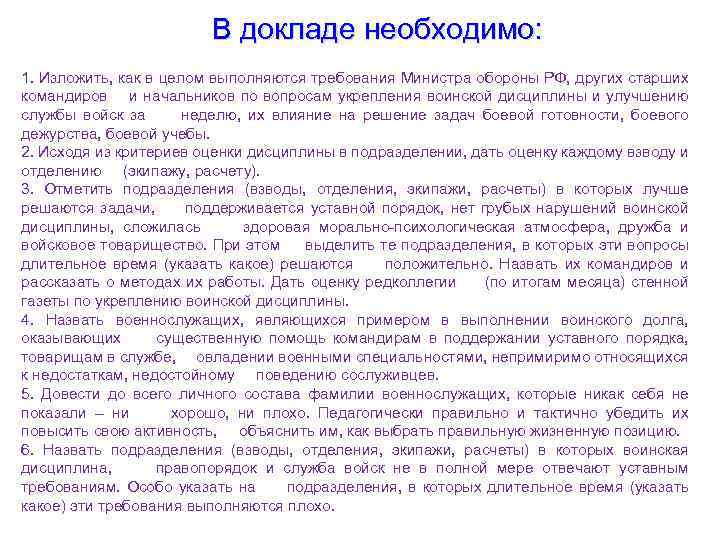 В докладе необходимо:

1. Изложить, как в целом выполняются требования Министра обороны РФ, других старших командиров и начальников по вопросам укрепления воинской дисциплины и улучшению службы войск за неделю, их влияние на решение задач боевой готовности, боевого дежурства, боевой учебы.
2. Исходя из критериев оценки дисциплины в подразделении, дать оценку каждому взводу и отделению (экипажу, расчету).
3. Отметить подразделения (взводы, отделения, экипажи, расчеты) в которых лучше решаются задачи, поддерживается уставной порядок, нет грубых нарушений воинской дисциплины, сложилась здоровая морально-психологическая атмосфера, дружба и войсковое товарищество. При этом выделить те подразделения, в которых эти вопросы длительное время (указать какое) решаются положительно. Назвать их командиров и рассказать о методах их работы. Дать оценку редколлегии (по итогам месяца) стенной газеты по укреплению воинской дисциплины.
4. Назвать военнослужащих, являющихся примером в выполнении воинского долга, оказывающих существенную помощь командирам в поддержании уставного порядка, товарищам в службе, овладении военными специальностями, непримиримо относящихся к недостаткам, недостойному поведению сослуживцев.
5. Довести до всего личного состава фамилии военнослужащих, которые никак себя не показали – ни хорошо, ни плохо. Педагогически правильно и тактично убедить их повысить свою активность, объяснить им, как выбрать правильную жизненную позицию.
6. Назвать подразделения (взводы, отделения, экипажи, расчеты) в которых воинская дисциплина, правопорядок и служба войск не в полной мере отвечают уставным требованиям. Особо указать на подразделения, в которых длительное время (указать какое) эти требования выполняются плохо.